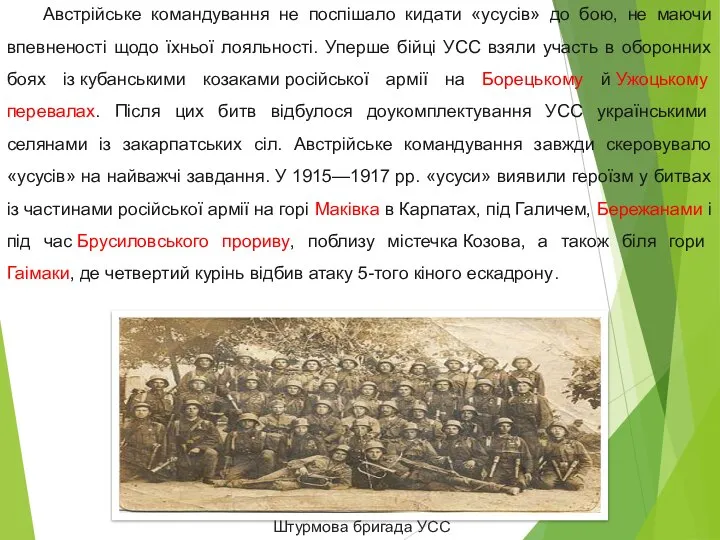 Австрійське командування не поспішало кидати «усусів» до бою, не маючи впевненості щодо їхньої лояльності. Уперше бійці УСС взяли участь в оборонних боях із кубанськими козаками російської армії на Борецькому й Ужоцькому перевалах. Після цих битв відбулося доукомплектування УСС українськими селянами із закарпатських сіл. Австрійське командування завжди скеровувало «усусів» на найважчі завдання. У 1915—1917 рр. «усуси» виявили героїзм у битвах із частинами російської армії на горі Маківка в Карпатах, під Галичем, Бережанами і під час Брусиловського прориву, поблизу містечка Козова, а також біля гори Гаімаки, де четвертий курінь відбив атаку 5-того кіного ескадрону.

Штурмова бригада УСС